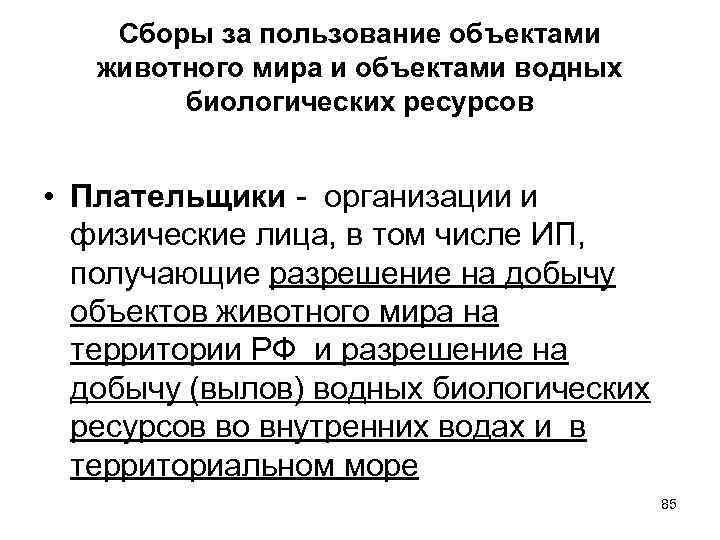 Сборы за пользование объектами животного мира и объектами водных биологических ресурсов

• Плательщики - организации и физические лица, в том числе ИП, получающие разрешение на добычу объектов животного мира на территории РФ и разрешение на добычу (вылов) водных биологических ресурсов во внутренних водах и в территориальном море

85